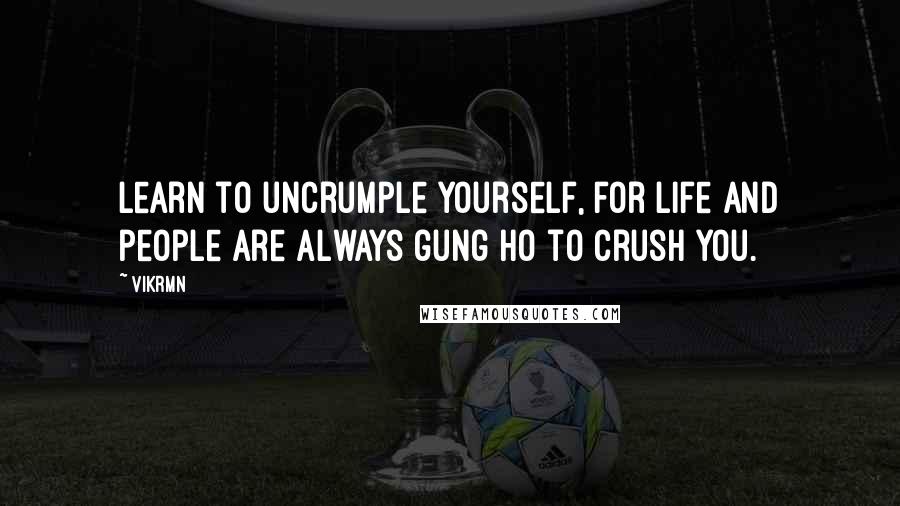 LEARN TO UNCRUMPLE YOURSELF, FOR LIFE AND PEOPLE ARE ALWAYS GUNG HO TO CRUSH YOU.

~ VIKRMN

WISEFAMOUSQUOTES.COM

adidas